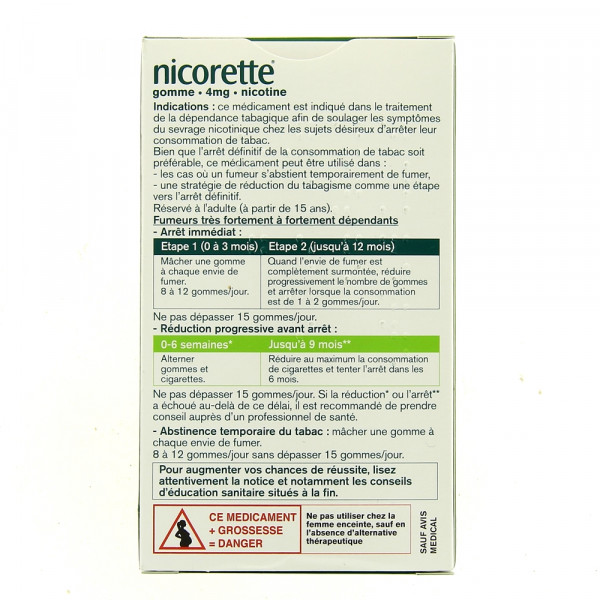 nicorette®
gomme • 4mg • nicotine

Indications : ce médicament est indiqué dans le traitement de la dépendance tabagique afin de soulager les symptômes du sevrage nicotinique chez les sujets désireux d'arrêter leur consommation de tabac.

Bien que l'arrêt définitif de la consommation de tabac soit préférable, ce médicament peut être utilisé dans :
- les cas où un fumeur s'abstient temporairement de fumer,
- une stratégie de réduction du tabagisme comme une étape vers l'arrêt définitif.

Réservé à l'adulte (à partir de 15 ans).

Fumeurs très fortement à fortement dépendants
- Arrêt immédiat :

| Etape 1 (0 à 3 mois) | Etape 2 (jusqu'à 12 mois) |
|---|---|
| Mâcher une gomme à chaque envie de fumer. 8 à 12 gommes/jour. | Quand l'envie de fumer est complètement surmontée, réduire progressivement le nombre de gommes et arrêter lorsque la consommation est de 1 à 2 gommes/jour. |

Ne pas dépasser 15 gommes/jour.
- Réduction progressive avant arrêt :

| 0-6 semaines* | Jusqu'à 9 mois** |
|---|---|
| Alterner gommes et cigarettes. | Réduire au maximum la consommation de cigarettes et tenter l'arrêt dans les 6 mois. |

Ne pas dépasser 15 gommes/jour. Si la réduction* ou l'arrêt** a échoué au-delà de ce délai, il est recommandé de prendre conseil auprès d'un professionnel de santé.

- Abstinence temporaire du tabac : mâcher une gomme à chaque envie de fumer.
8 à 12 gommes/jour sans dépasser 15 gommes/jour.

Pour augmenter vos chances de réussite, lisez attentivement la notice et notamment les conseils d'éducation sanitaire situés à la fin.

CE MEDICAMENT
+ GROSSESSE
= DANGER

Ne pas utiliser chez la femme enceinte, sauf en l'absence d'alternative thérapeutique

SAUF AVIS MEDICAL